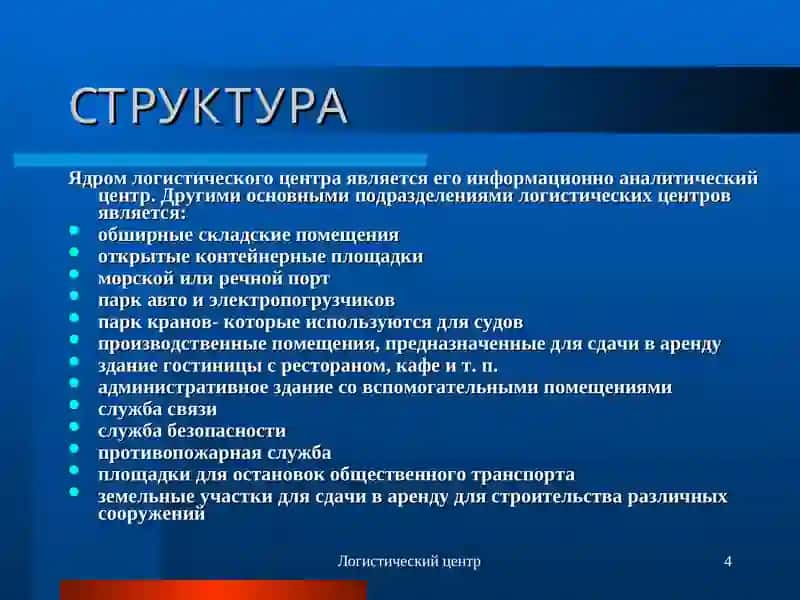 СТРУКТУРА

Ядром логистического центра является его информационно аналитический центр. Другими основными подразделениями логистических центров является:

- обширные складские помещения
- открытые контейнерные площадки
- морской или речной порт
- парк авто и электропогрузчиков
- парк кранов- которые используются для судов
- производственные помещения, предназначенные для сдачи в аренду
- здание гостиницы с рестораном, кафе и т. п.
- административное здание со вспомогательными помещениями
- служба связи
- служба безопасности
- противопожарная служба
- площадки для остановок общественного транспорта
- земельные участки для сдачи в аренду для строительства различных сооружений

Логистический центр

4